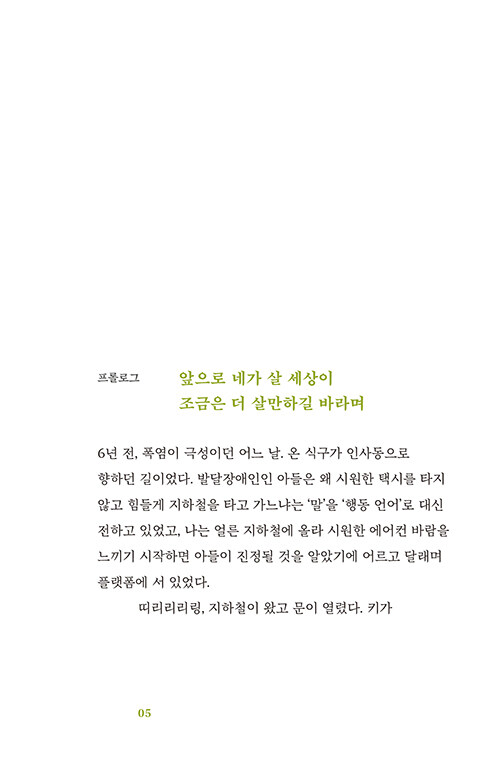 프롤로그 앞으로 네가 살 세상이
조금은 더 살만하길 바라며

6년 전, 폭염이 극성이던 어느 날. 온 식구가 인사동으로 향하던 길이었다. 발달장애인인 아들은 왜 시원한 택시를 타지 않고 힘들게 지하철을 타고 가느냐는 '말'을 '행동 언어'로 대신 전하고 있었고, 나는 얼른 지하철에 올라 시원한 에어컨 바람을 느끼기 시작하면 아들이 진정될 것을 알았기에 어르고 달래며 플랫폼에 서 있었다.

띠리리리링, 지하철이 왔고 문이 열렸다. 키가

05